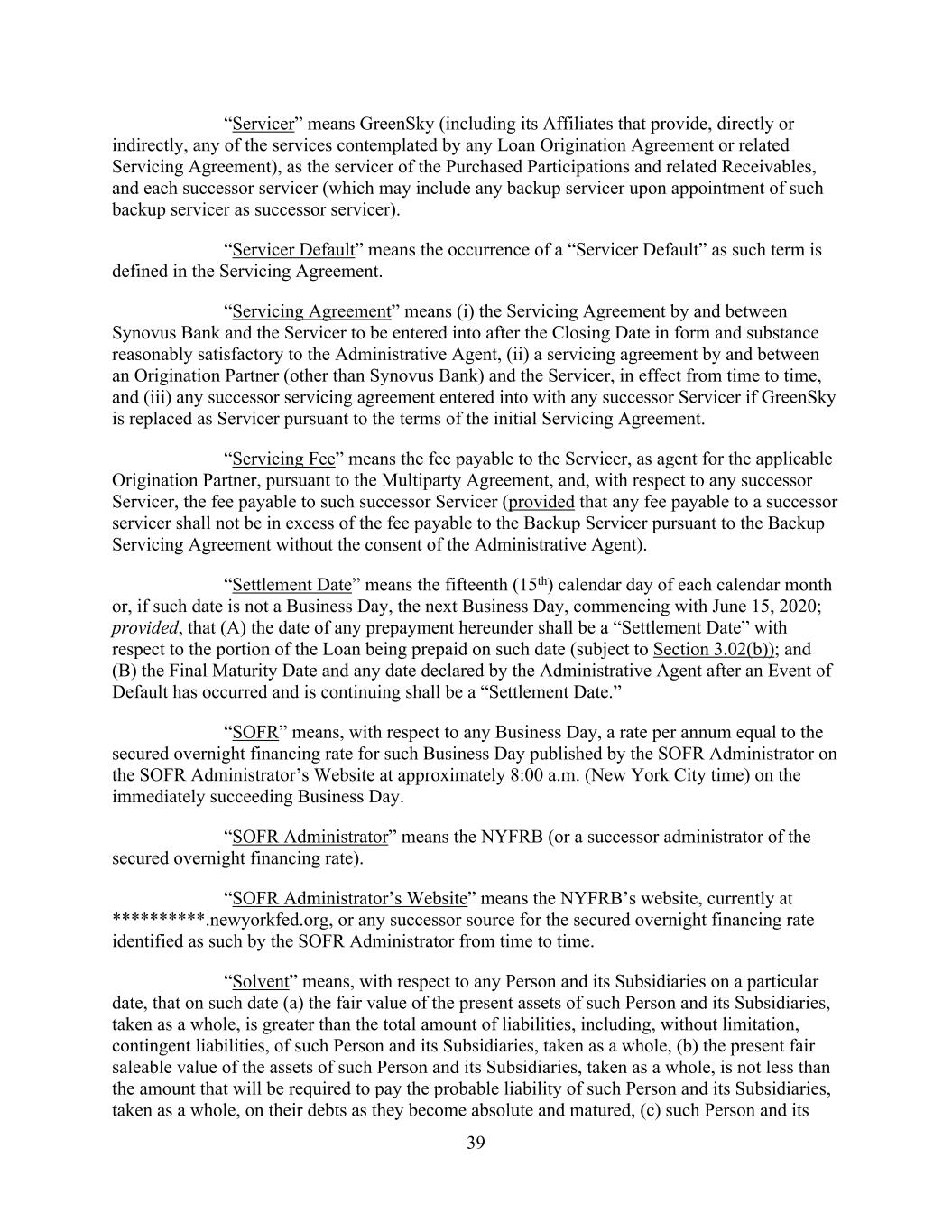 “Servicer” means GreenSky (including its Affiliates that provide, directly or indirectly, any of the services contemplated by any Loan Origination Agreement or related Servicing Agreement), as the servicer of the Purchased Participations and related Receivables, and each successor servicer (which may include any backup servicer upon appointment of such backup servicer as successor servicer).

“Servicer Default” means the occurrence of a “Servicer Default” as such term is defined in the Servicing Agreement.

“Servicing Agreement” means (i) the Servicing Agreement by and between Synovus Bank and the Servicer to be entered into after the Closing Date in form and substance reasonably satisfactory to the Administrative Agent, (ii) a servicing agreement by and between an Origination Partner (other than Synovus Bank) and the Servicer, in effect from time to time, and (iii) any successor servicing agreement entered into with any successor Servicer if GreenSky is replaced as Servicer pursuant to the terms of the initial Servicing Agreement.

“Servicing Fee” means the fee payable to the Servicer, as agent for the applicable Origination Partner, pursuant to the Multiparty Agreement, and, with respect to any successor Servicer, the fee payable to such successor Servicer (provided that any fee payable to a successor servicer shall not be in excess of the fee payable to the Backup Servicer pursuant to the Backup Servicing Agreement without the consent of the Administrative Agent).

“Settlement Date” means the fifteenth ($15^{th}$) calendar day of each calendar month or, if such date is not a Business Day, the next Business Day, commencing with June 15, 2020; provided, that (A) the date of any prepayment hereunder shall be a “Settlement Date” with respect to the portion of the Loan being prepaid on such date (subject to Section 3.02(b)); and (B) the Final Maturity Date and any date declared by the Administrative Agent after an Event of Default has occurred and is continuing shall be a “Settlement Date.”

“SOFR” means, with respect to any Business Day, a rate per annum equal to the secured overnight financing rate for such Business Day published by the SOFR Administrator on the SOFR Administrator’s Website at approximately 8:00 a.m. (New York City time) on the immediately succeeding Business Day.

“SOFR Administrator” means the NYFRB (or a successor administrator of the secured overnight financing rate).

“SOFR Administrator’s Website” means the NYFRB’s website, currently at **********.newyorkfed.org, or any successor source for the secured overnight financing rate identified as such by the SOFR Administrator from time to time.

“Solvent” means, with respect to any Person and its Subsidiaries on a particular date, that on such date (a) the fair value of the present assets of such Person and its Subsidiaries, taken as a whole, is greater than the total amount of liabilities, including, without limitation, contingent liabilities, of such Person and its Subsidiaries, taken as a whole, (b) the present fair saleable value of the assets of such Person and its Subsidiaries, taken as a whole, is not less than the amount that will be required to pay the probable liability of such Person and its Subsidiaries, taken as a whole, on their debts as they become absolute and matured, (c) such Person and its

39